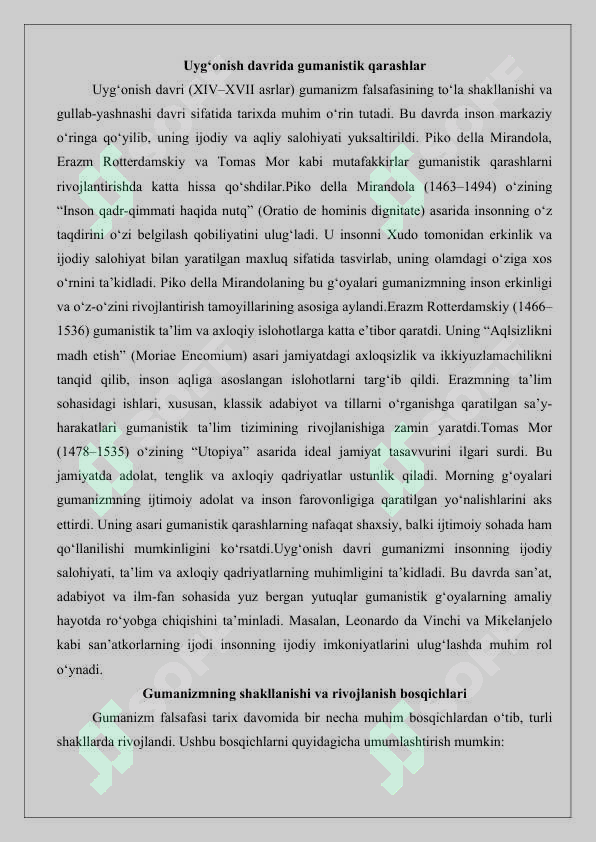 Uyg‘onish davrida gumanistik qarashlar

Uyg‘onish davri (XIV–XVII asrlar) gumanizm falsafasining to‘la shakllanishi va gullab-yashnashi davri sifatida tarixda muhim o‘rin tutadi. Bu davrda inson markaziy o‘ringa qo‘yilib, uning ijodiy va aqliy salohiyati yuksaltirildi. Piko della Mirandola, Erazm Rotterdamskiy va Tomas Mor kabi mutafakkirlar gumanistik qarashlarni rivojlantirishda katta hissa qo‘shdilar.Piko della Mirandola (1463–1494) o‘zining “Inson qadr-qimmati haqida nutq” (Oratio de hominis dignitate) asarida insonning o‘z taqdirini o‘zi belgilash qobiliyatini ulug‘ladi. U insonni Xudo tomonidan erkinlik va ijodiy salohiyat bilan yaratilgan maxluq sifatida tasvirlab, uning olamdagi o‘ziga xos o‘rnini ta’kidladi. Piko della Mirandolaning bu g‘oyalari gumanizmning inson erkinligi va o‘z-o‘zini rivojlantirish tamoyillarining asosiga aylandi.Erazm Rotterdamskiy (1466–1536) gumanistik ta’lim va axloqiy islohotlarga katta e’tibor qaratdi. Uning “Aqlsizlikni madh etish” (Moriae Encomium) asari jamiyatdagi axloqsizlik va ikkiyuzlamachilikni tanqid qilib, inson aqliga asoslangan islohotlarni targ‘ib qildi. Erazmning ta’lim sohasidagi ishlari, xususan, klassik adabiyot va tillarni o‘rganishga qaratilgan sa’y-harakatlari gumanistik ta’lim tizimining rivojlanishiga zamin yaratdi.Tomas Mor (1478–1535) o‘zining “Utopiya” asarida ideal jamiyat tasavvurini ilgari surdi. Bu jamiyatda adolat, tenglik va axloqiy qadriyatlar ustunlik qiladi. Morning g‘oyalari gumanizmning ijtimoiy adolat va inson farovonligiga qaratilgan yo‘nalishlarini aks ettirdi. Uning asari gumanistik qarashlarning nafaqat shaxsiy, balki ijtimoiy sohada ham qo‘llanilishi mumkinligini ko‘rsatdi.Uyg‘onish davri gumanizmi insonning ijodiy salohiyati, ta’lim va axloqiy qadriyatlarning muhimligini ta’kidladi. Bu davrda san’at, adabiyot va ilm-fan sohasida yuz bergan yutuqlar gumanistik g‘oyalarning amaliy hayotda ro‘yobga chiqishini ta’minladi. Masalan, Leonardo da Vinchi va Mikelanjelo kabi san’atkorlarning ijodi insonning ijodiy imkoniyatlarini ulug‘lashda muhim rol o‘ynadi.

Gumanizmning shakllanishi va rivojlanish bosqichlari

Gumanizm falsafasi tarix davomida bir necha muhim bosqichlardan o‘tib, turli shakllarda rivojlandi. Ushbu bosqichlarni quyidagicha umumlashtirish mumkin: